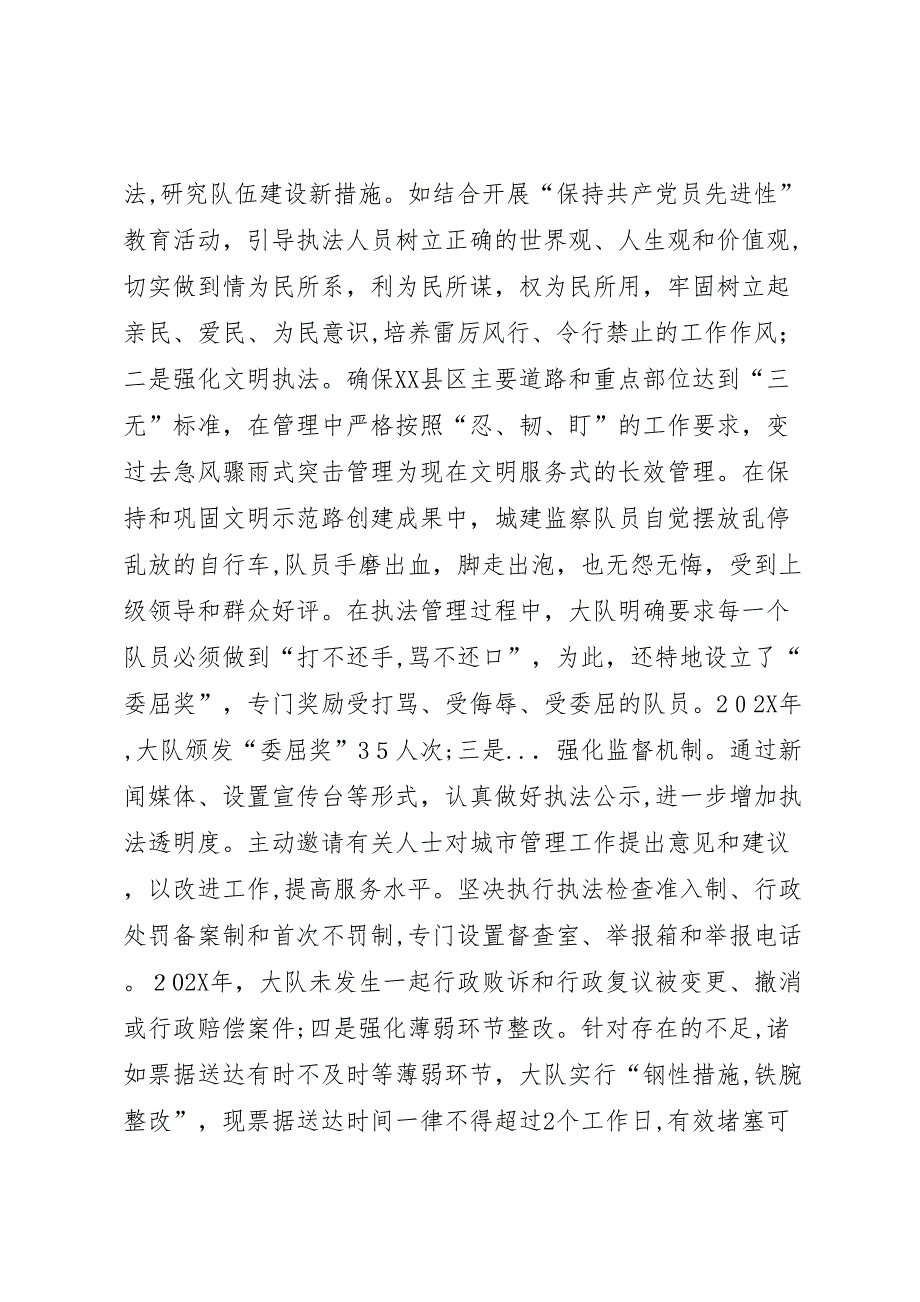 法,研究队伍建设新措施。如结合开展“保持共产党员先进性”教育活动，引导执法人员树立正确的世界观、人生观和价值观,切实做到情为民所系，利为民所谋，权为民所用，牢固树立起亲民、爱民、为民意识,培养雷厉风行、令行禁止的工作作风;二是强化文明执法。确保XX县区主要道路和重点部位达到“三无”标准，在管理中严格按照“忍、韧、盯”的工作要求，变过去急风骤雨式突击管理为现在文明服务式的长效管理。在保持和巩固文明示范路创建成果中，城建监察队员自觉摆放乱停乱放的自行车,队员手磨出血，脚走出泡，也无怨无悔，受到上级领导和群众好评。在执法管理过程中，大队明确要求每一个队员必须做到“打不还手,骂不还口”，为此，还特地设立了“委屈奖”，专门奖励受打骂、受侮辱、受委屈的队员。202X年,大队颁发“委屈奖”35人次;三是... 强化监督机制。通过新闻媒体、设置宣传台等形式，认真做好执法公示,进一步增加执法透明度。主动邀请有关人士对城市管理工作提出意见和建议，以改进工作,提高服务水平。坚决执行执法检查准入制、行政处罚备案制和首次不罚制,专门设置督查室、举报箱和举报电话。202X年，大队未发生一起行政败诉和行政复议被变更、撤消或行政赔偿案件;四是强化薄弱环节整改。针对存在的不足,诸如票据送达有时不及时等薄弱环节，大队实行“钢性措施,铁腕整改”，现票据送达时间一律不得超过2个工作日,有效堵塞可